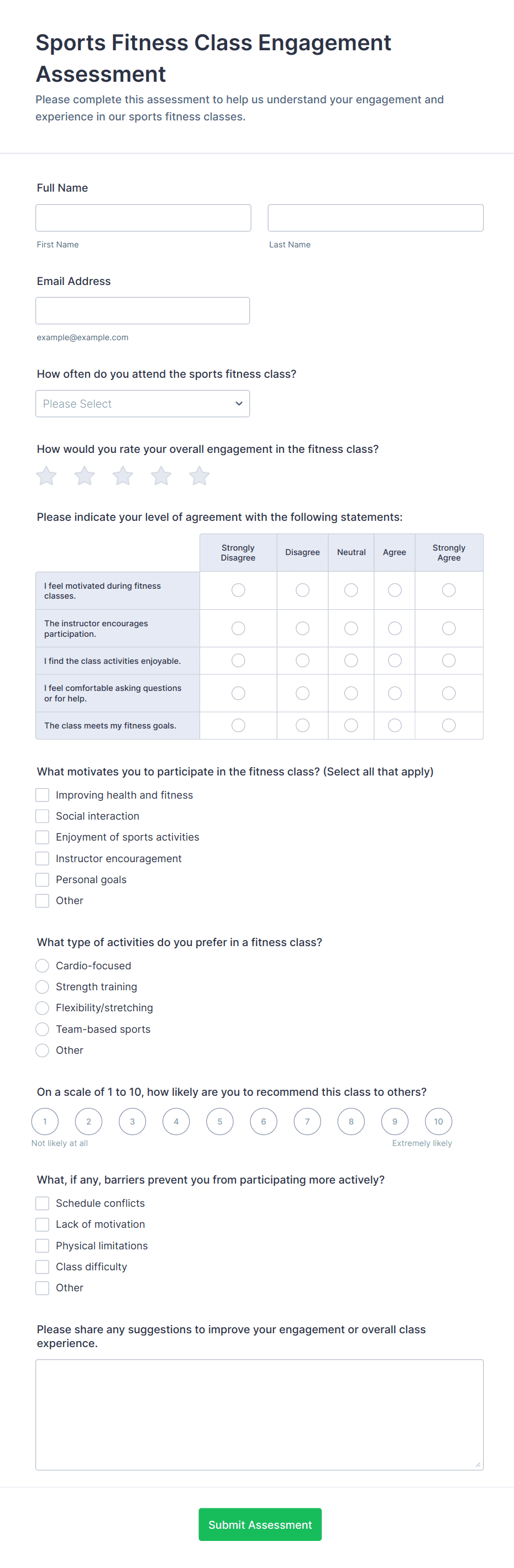 Sports Fitness Class Engagement Assessment

Please complete this assessment to help us understand your engagement and experience in our sports fitness classes.

Full Name

First Name

Last Name

Email Address

example@example.com

How often do you attend the sports fitness class?

Please Select

How would you rate your overall engagement in the fitness class?

Please indicate your level of agreement with the following statements:

| | Strongly Disagree | Disagree | Neutral | Agree | Strongly Agree |
|---|---|---|---|---|---|
| I feel motivated during fitness classes. | | | | | |
| The instructor encourages participation. | | | | | |
| I find the class activities enjoyable. | | | | | |
| I feel comfortable asking questions or for help. | | | | | |
| The class meets my fitness goals. | | | | | |

What motivates you to participate in the fitness class? (Select all that apply)

Improving health and fitness
Social interaction
Enjoyment of sports activities
Instructor encouragement
Personal goals
Other

What type of activities do you prefer in a fitness class?

Cardio-focused
Strength training
Flexibility/stretching
Team-based sports
Other

On a scale of 1 to 10, how likely are you to recommend this class to others?

1 2 3 4 5 6 7 8 9 10

Not likely at all

Extremely likely

What, if any, barriers prevent you from participating more actively?

Schedule conflicts
Lack of motivation
Physical limitations
Class difficulty
Other

Please share any suggestions to improve your engagement or overall class experience.

Submit Assessment